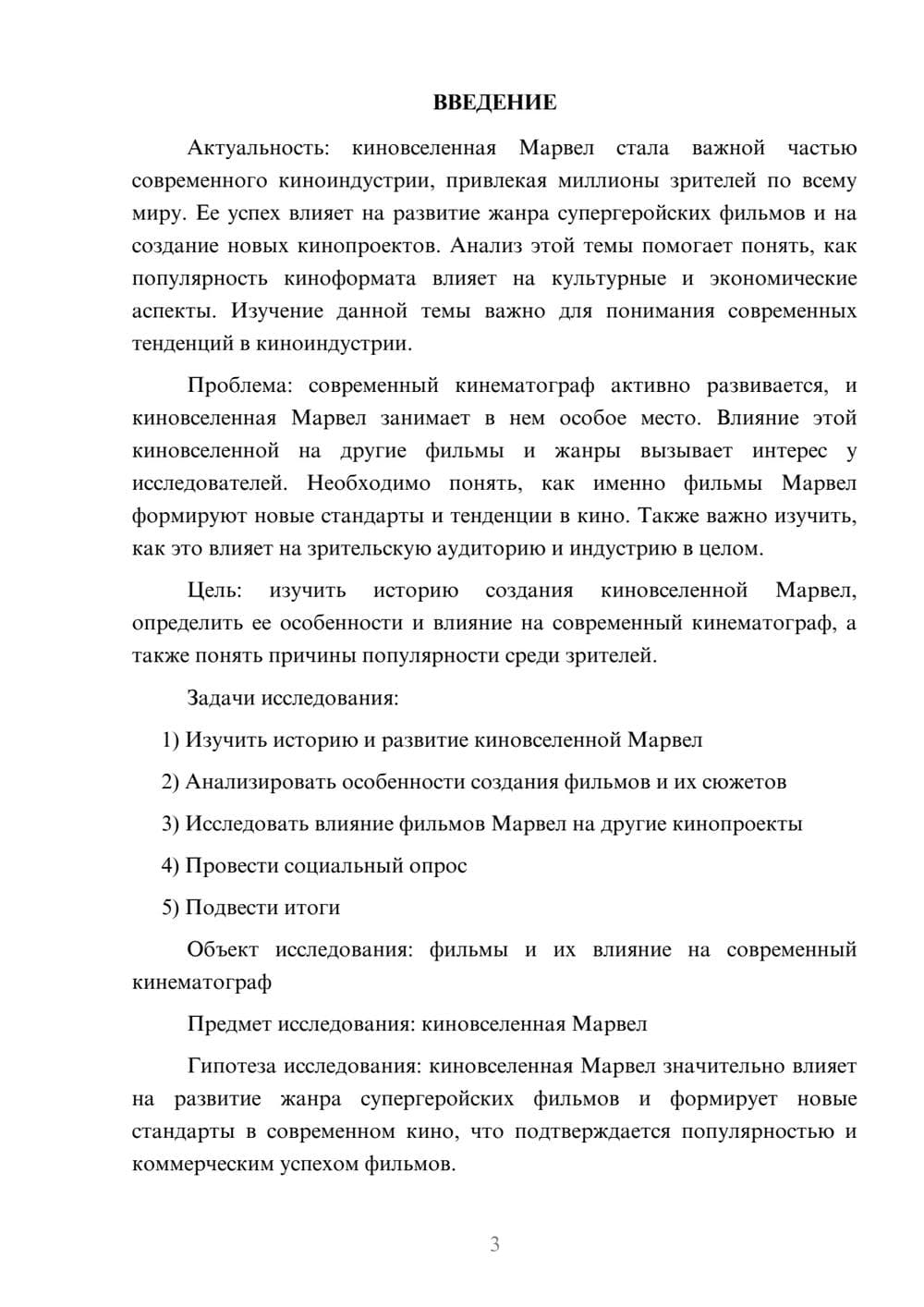 ВВЕДЕНИЕ

Актуальность: киновселенная Марвел стала важной частью современного киноиндустрии, привлекая миллионы зрителей по всему миру. Ее успех влияет на развитие жанра супергеройских фильмов и на создание новых кинопроектов. Анализ этой темы помогает понять, как популярность киноформата влияет на культурные и экономические аспекты. Изучение данной темы важно для понимания современных тенденций в киноиндустрии.

Проблема: современный кинематограф активно развивается, и киновселенная Марвел занимает в нем особое место. Влияние этой киновселенной на другие фильмы и жанры вызывает интерес у исследователей. Необходимо понять, как именно фильмы Марвел формируют новые стандарты и тенденции в кино. Также важно изучить, как это влияет на зрительскую аудиторию и индустрию в целом.

Цель: изучить историю создания киновселенной Марвел, определить ее особенности и влияние на современный кинематограф, а также понять причины популярности среди зрителей.

Задачи исследования:

1) Изучить историю и развитие киновселенной Марвел

2) Анализировать особенности создания фильмов и их сюжетов

3) Исследовать влияние фильмов Марвел на другие кинопроекты

4) Провести социальный опрос

5) Подвести итоги

Объект исследования: фильмы и их влияние на современный кинематограф

Предмет исследования: киновселенная Марвел

Гипотеза исследования: киновселенная Марвел значительно влияет на развитие жанра супергеройских фильмов и формирует новые стандарты в современном кино, что подтверждается популярностью и коммерческим успехом фильмов.

3